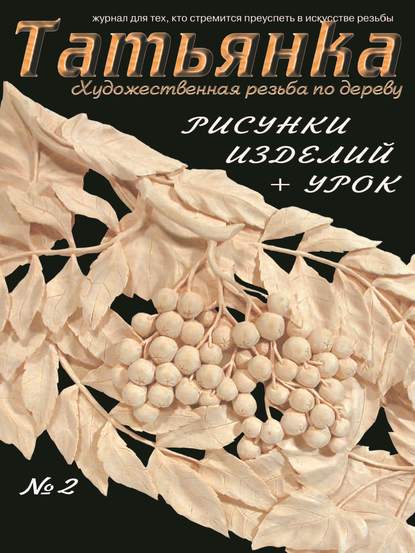 журнал для тех, кто стремится преуспеть в искусстве резьбы

Татьянка

Художественная резьба по дереву

РИСУНКИ ИЗДЕЛИЙ + УРОК

№ 2